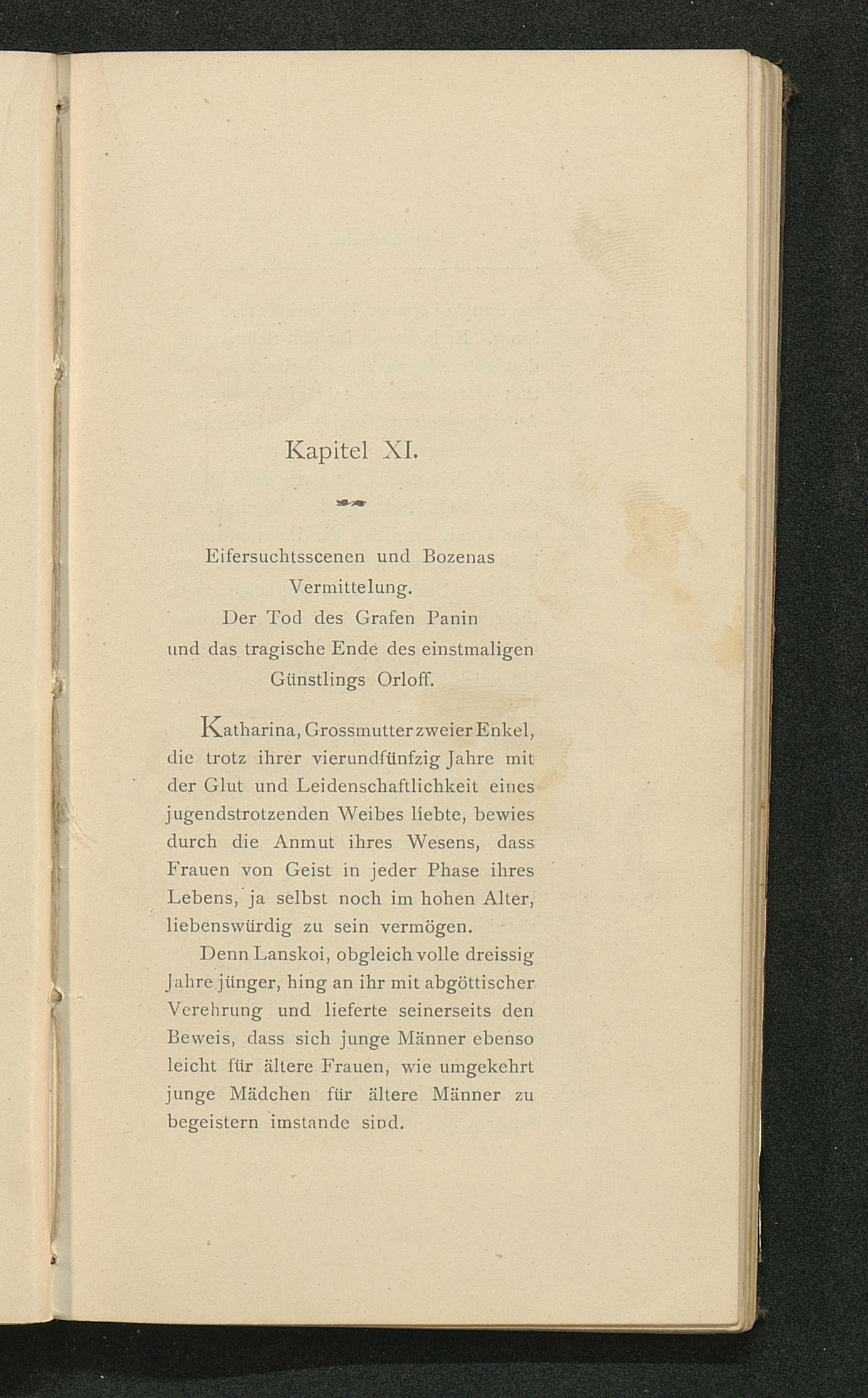 Kapitel XI.

Eifersuchtsscenen und Bozenas Vermittelung.
Der Tod des Grafen Panin und das tragische Ende des einstmaligen Günstlings Orloff.

Katharina, Grossmutter zweier Enkel, die trotz ihrer vierundfünfzig Jahre mit der Glut und Leidenschaftlichkeit eines jugendstrotzenden Weibes liebte, bewies durch die Anmut ihres Wesens, dass Frauen von Geist in jeder Phase ihres Lebens, ja selbst noch im hohen Alter, liebenswürdig zu sein vermögen.

Denn Lanskoi, obgleich volle dreissig Jahre jünger, hing an ihr mit abgöttischer Verehrung und lieferte seinerseits den Beweis, dass sich junge Männer ebenso leicht für ältere Frauen, wie umgekehrt junge Mädchen für ältere Männer zu begeistern imstande sind.